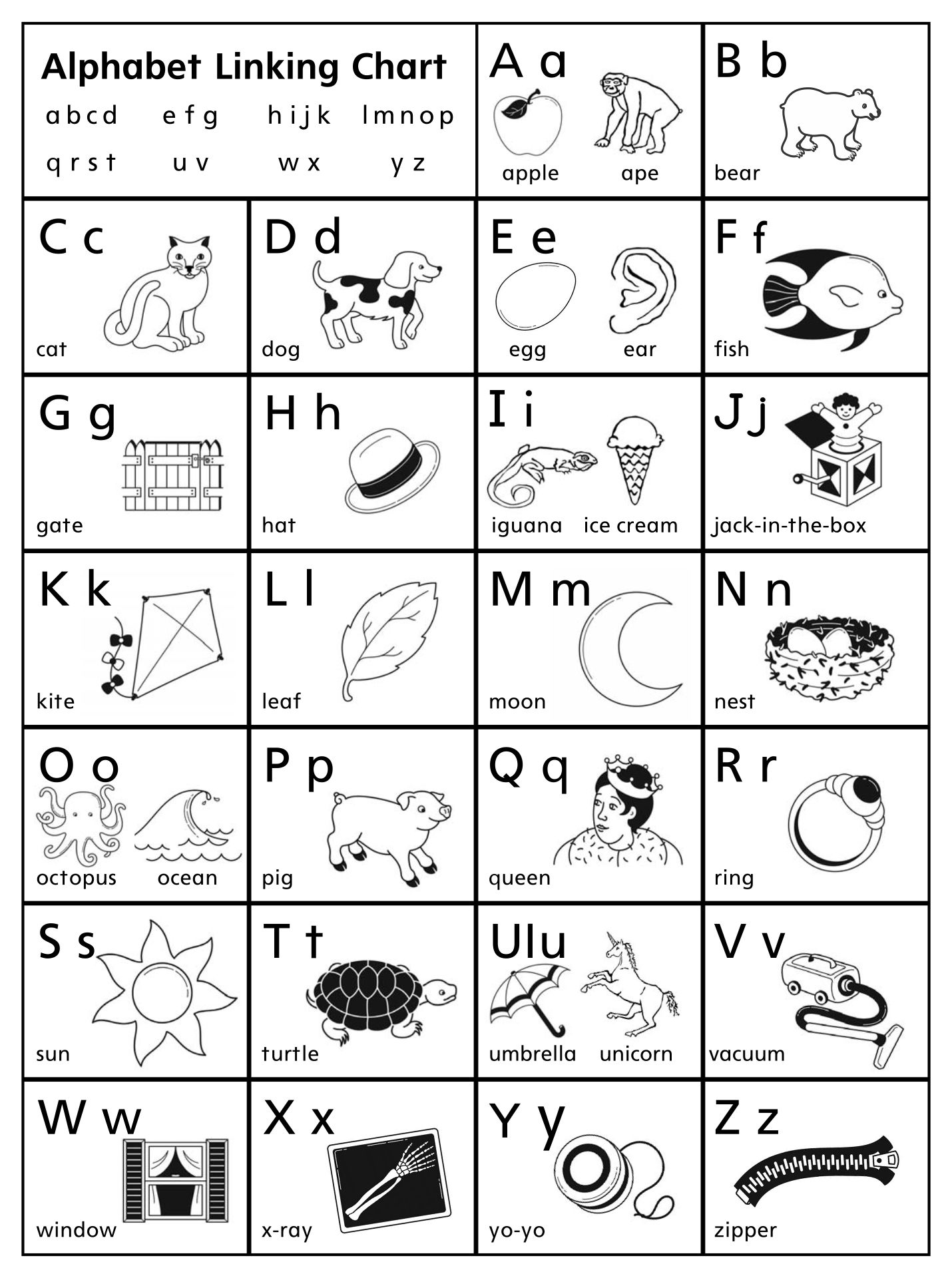 Alphabet Linking Chart
a b c d e f g h i j k l m n o p
q r s t u v w x y z

A a
apple ape

B b
bear

C c
cat

D d
dog

E e
egg ear

F f
fish

G g
gate

H h
hat

I i
iguana ice cream

J j
jack-in-the-box

K k
kite

L l
leaf

M m
moon

N n
nest

O o
octopus ocean

P p
pig

Q q
queen

R r
ring

S s
sun

T t
turtle

U u
umbrella unicorn

V v
vacuum

W w
window

X x
x-ray

Y y
yo-yo

Z z
zipper